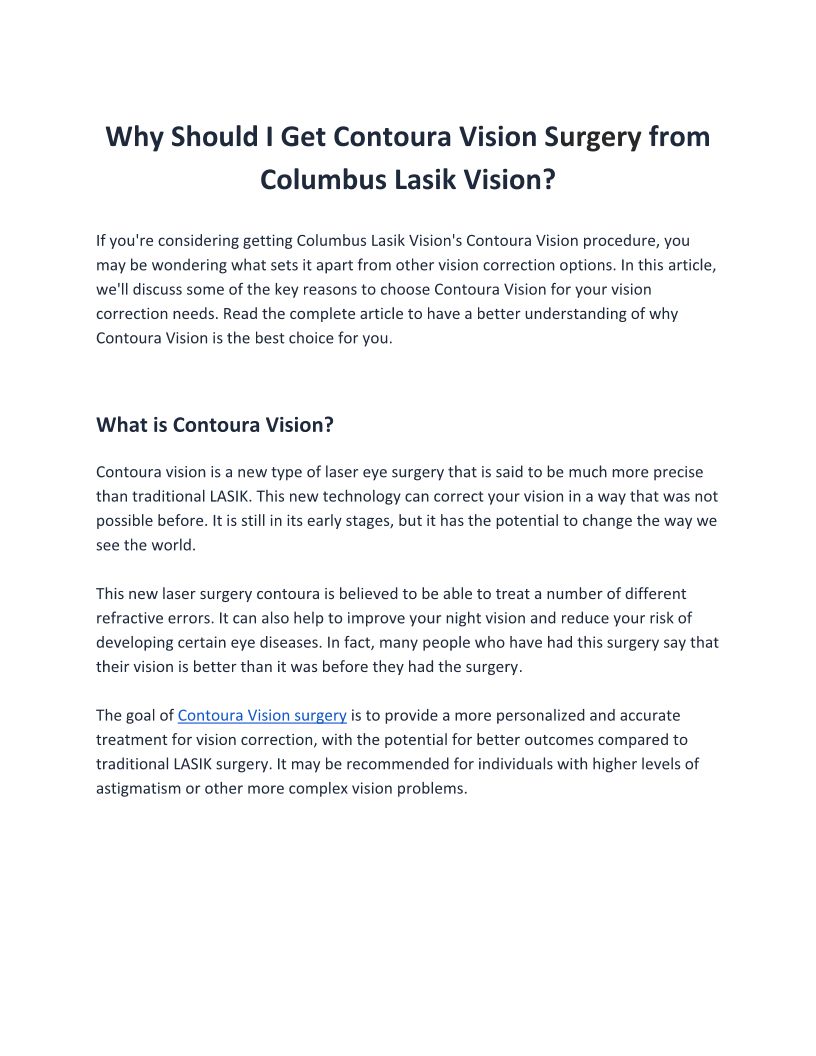 Why Should I Get Contoura Vision Surgery from Columbus Lasik Vision?

If you're considering getting Columbus Lasik Vision's Contoura Vision procedure, you may be wondering what sets it apart from other vision correction options. In this article, we'll discuss some of the key reasons to choose Contoura Vision for your vision correction needs. Read the complete article to have a better understanding of why Contoura Vision is the best choice for you.

What is Contoura Vision?

Contoura vision is a new type of laser eye surgery that is said to be much more precise than traditional LASIK. This new technology can correct your vision in a way that was not possible before. It is still in its early stages, but it has the potential to change the way we see the world.

This new laser surgery contoura is believed to be able to treat a number of different refractive errors. It can also help to improve your night vision and reduce your risk of developing certain eye diseases. In fact, many people who have had this surgery say that their vision is better than it was before they had the surgery.

The goal of Contoura Vision surgery is to provide a more personalized and accurate treatment for vision correction, with the potential for better outcomes compared to traditional LASIK surgery. It may be recommended for individuals with higher levels of astigmatism or other more complex vision problems.